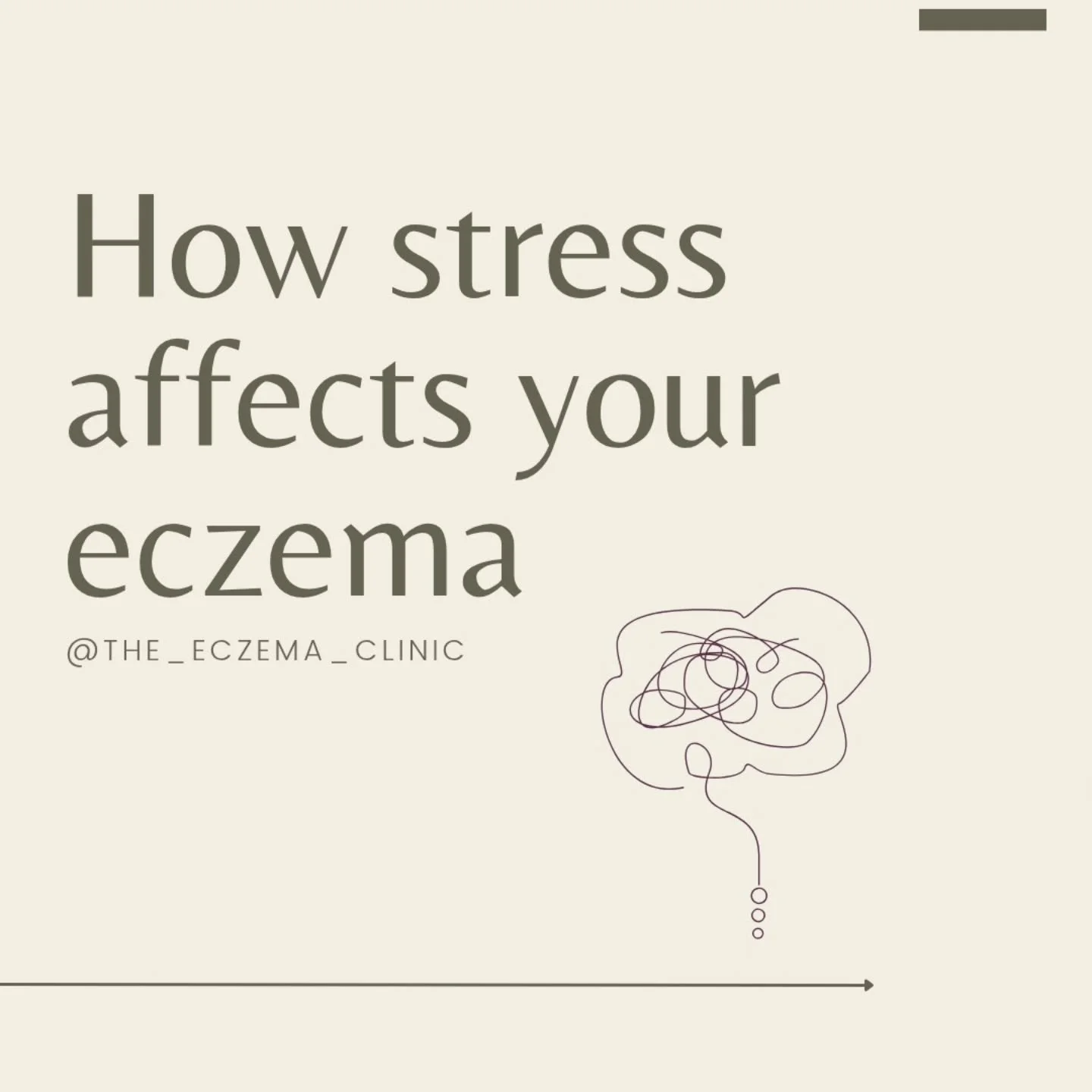 How stress affects your eczema

@THE_ECZEMA_CLINIC